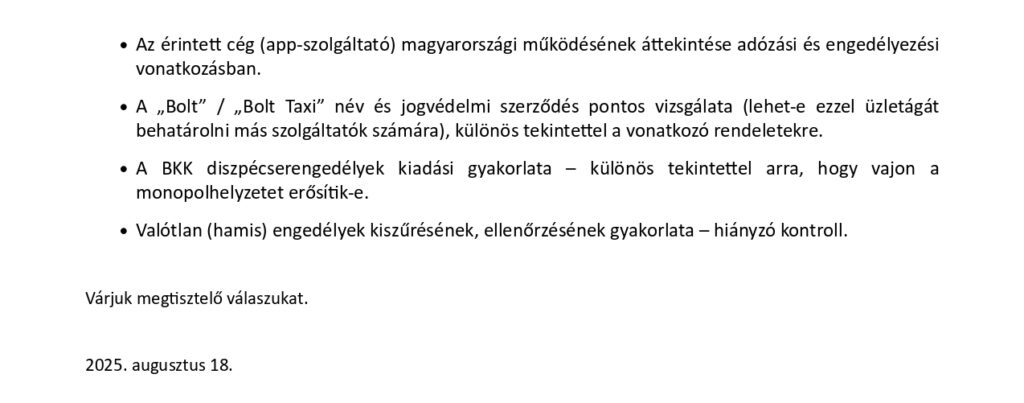 • Az érintett cég (app-szolgáltató) magyarországi működésének áttekintése adózási és engedélyezési vonatkozásban.

• A „Bolt” / „Bolt Taxi” név és jogvédelmi szerződés pontos vizsgálata (lehet-e ezzel üzletágát behatárolni más szolgáltatók számára), különös tekintettel a vonatkozó rendeletekre.

• A BKK diszpécserengedélyek kiadási gyakorlata – különös tekintettel arra, hogy vajon a monopolhelyzetet erősítik-e.

• Valótlan (hamis) engedélyek kiszűrésének, ellenőrzésének gyakorlata – hiányzó kontroll.

Várjuk megtisztelő válaszukat.

2025. augusztus 18.